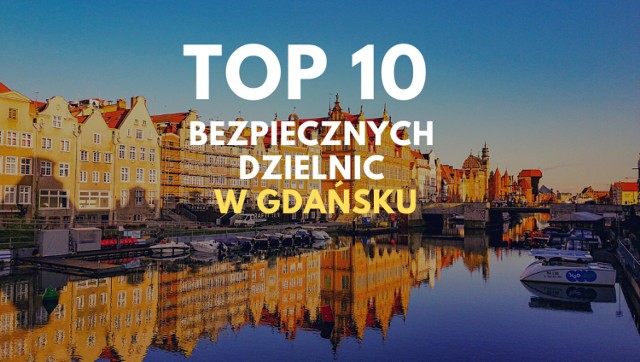 TOP 10
BEZPIECZNYCH DZIELNIC
W GDAŃSKU